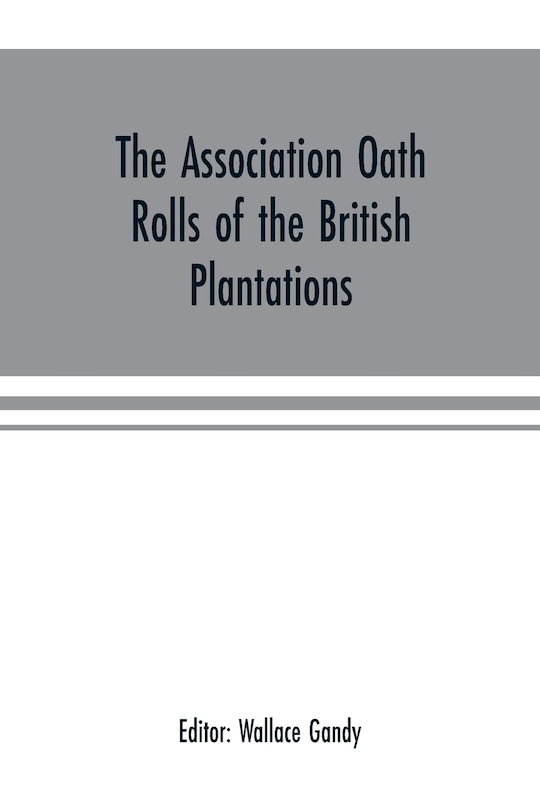 The Association Oath Rolls of the British Plantations

Editor: Wallace Gandy